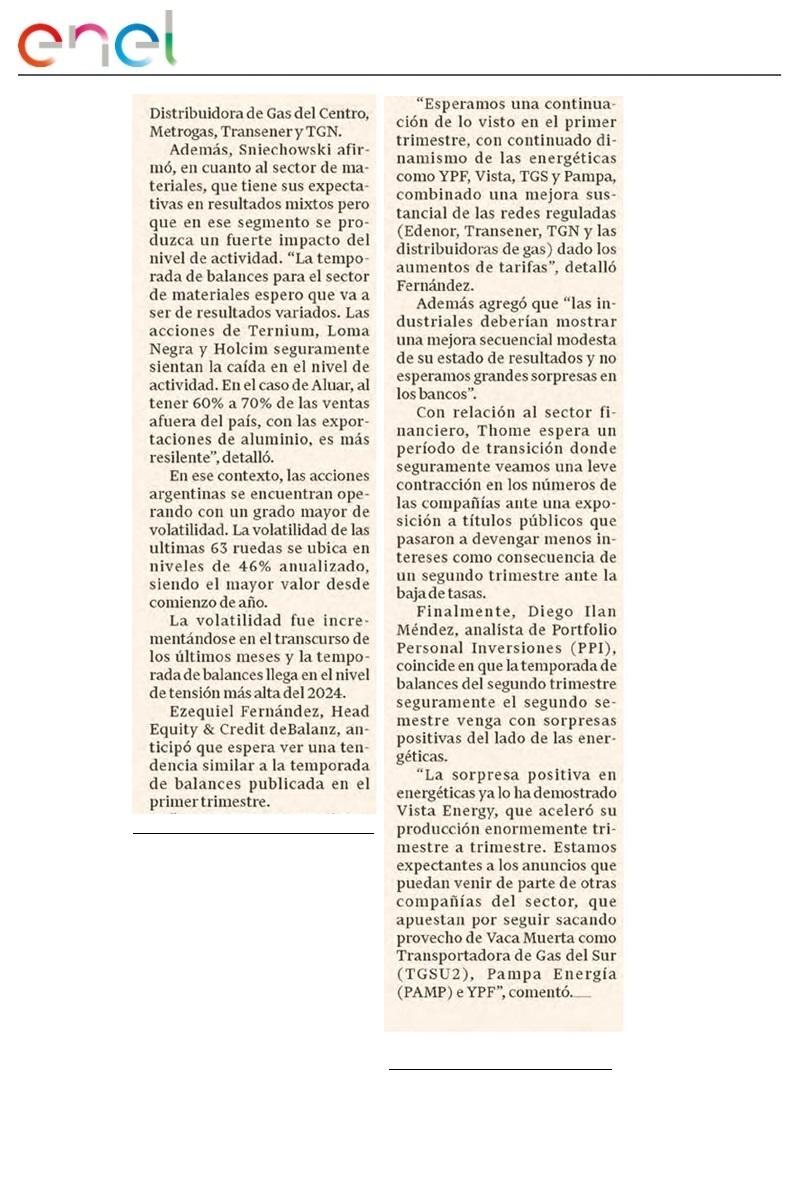 enel

Distribuidora de Gas del Centro, Metrogas, Transener y TGN.

Además, Sniechowski afirmó, en cuanto al sector de materiales, que tiene sus expectativas en resultados mixtos pero que en ese segmento se produzca un fuerte impacto del nivel de actividad. "La temporada de balances para el sector de materiales espero que va a ser de resultados variados. Las acciones de Ternium, Loma Negra y Holcim seguramente sientan la caída en el nivel de actividad. En el caso de Aluar, al tener 60% a 70% de las ventas afuera del país, con las exportaciones de aluminio, es más resilente", detalló.

En ese contexto, las acciones argentinas se encuentran operando con un grado mayor de volatilidad. La volatilidad de las ultimas 63 ruedas se ubica en niveles de 46% anualizado, siendo el mayor valor desde comienzo de año.

La volatilidad fue incrementándose en el transcurso de los últimos meses y la temporada de balances llega en el nivel de tensión más alta del 2024.

Ezequiel Fernández, Head Equity & Credit deBalanz, anticipó que espera ver una tendencia similar a la temporada de balances publicada en el primer trimestre.

"Esperamos una continuación de lo visto en el primer trimestre, con continuado dinamismo de las energéticas como YPF, Vista, TGS y Pampa, combinado una mejora sustancial de las redes reguladas (Edenor, Transener, TGN y las distribuidoras de gas) dado los aumentos de tarifas", detalló Fernández.

Además agregó que "las industriales deberían mostrar una mejora secuencial modesta de su estado de resultados y no esperamos grandes sorpresas en los bancos".

Con relación al sector financiero, Thome espera un período de transición donde seguramente veamos una leve contracción en los números de las compañías ante una exposición a títulos públicos que pasaron a devengar menos intereses como consecuencia de un segundo trimestre ante la baja de tasas.

Finalmente, Diego Ilan Méndez, analista de Portfolio Personal Inversiones (PPI), coincide en que la temporada de balances del segundo trimestre seguramente el segundo semestre venga con sorpresas positivas del lado de las energéticas.

"La sorpresa positiva en energéticas ya lo ha demostrado Vista Energy, que aceleró su producción enormemente trimestre a trimestre. Estamos expectantes a los anuncios que puedan venir de parte de otras compañías del sector, que apuestan por seguir sacando provecho de Vaca Muerta como Transportadora de Gas del Sur (TGSU2), Pampa Energía (PAMP) e YPF", comentó.